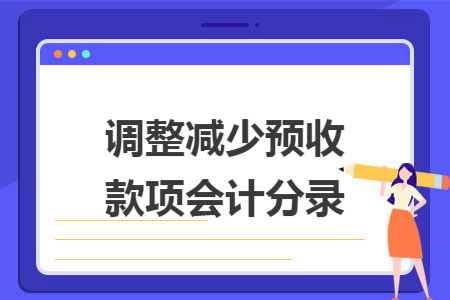 调整减少预收款项会计分录